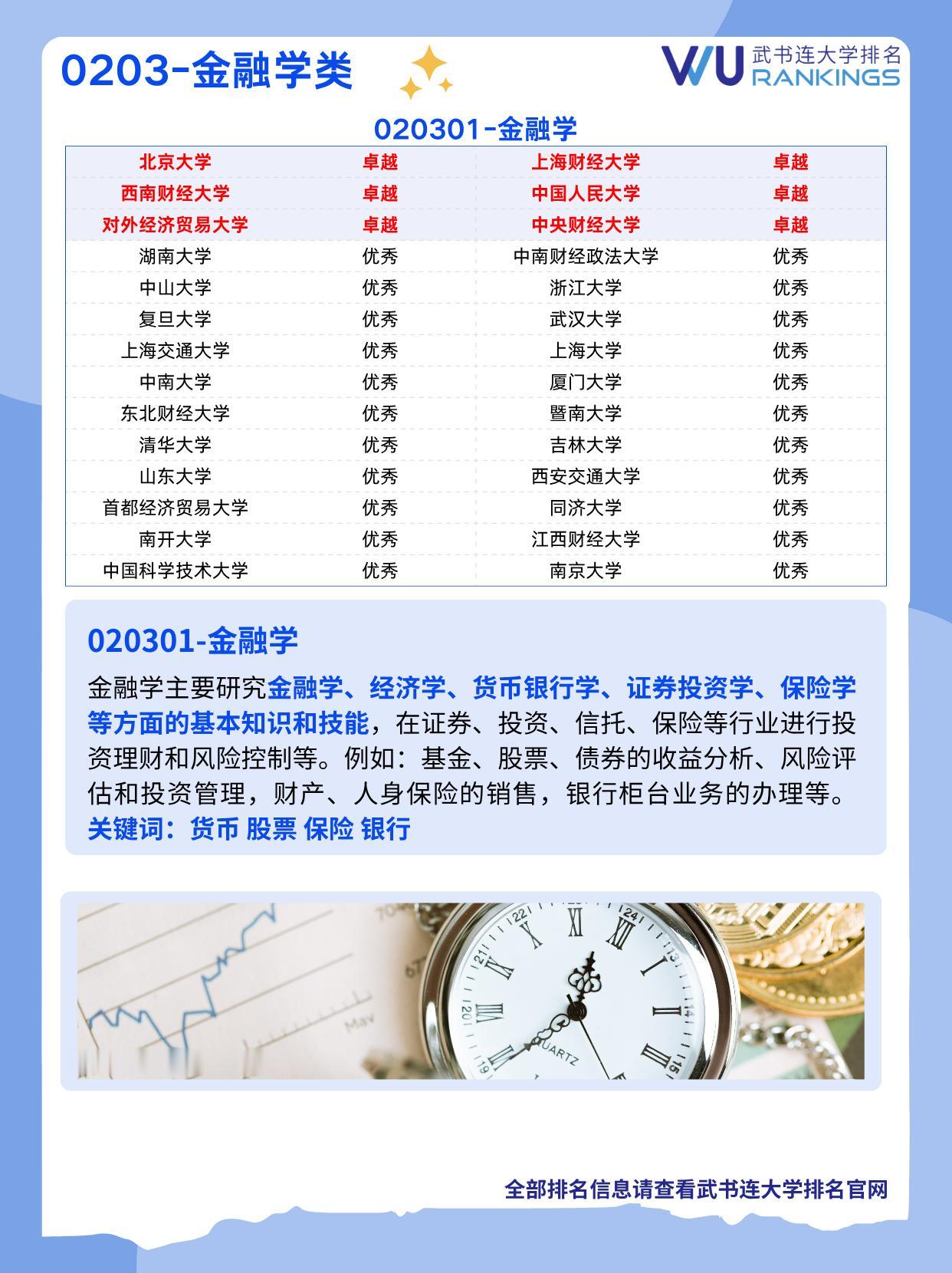 0203-金融学类

WU 武书连大学排名 RANKINGS

020301-金融学

| 北京大学 | 卓越 | 上海财经大学 | 卓越 |
|---|---|---|---|
| 西南财经大学 | 卓越 | 中国人民大学 | 卓越 |
| 对外经济贸易大学 | 卓越 | 中央财经大学 | 卓越 |
| 湖南大学 | 优秀 | 中南财经政法大学 | 优秀 |
| 中山大学 | 优秀 | 浙江大学 | 优秀 |
| 复旦大学 | 优秀 | 武汉大学 | 优秀 |
| 上海交通大学 | 优秀 | 上海大学 | 优秀 |
| 中南大学 | 优秀 | 厦门大学 | 优秀 |
| 东北财经大学 | 优秀 | 暨南大学 | 优秀 |
| 清华大学 | 优秀 | 吉林大学 | 优秀 |
| 山东大学 | 优秀 | 西安交通大学 | 优秀 |
| 首都经济贸易大学 | 优秀 | 同济大学 | 优秀 |
| 南开大学 | 优秀 | 江西财经大学 | 优秀 |
| 中国科学技术大学 | 优秀 | 南京大学 | 优秀 |

020301-金融学

金融学主要研究金融学、经济学、货币银行学、证券投资学、保险学等方面的基本知识和技能，在证券、投资、信托、保险等行业进行投资理财和风险控制等。例如：基金、股票、债券的收益分析、风险评估和投资管理，财产、人身保险的销售，银行柜台业务的办理等。

关键词：货币 股票 保险 银行

全部排名信息请查看武书连大学排名官网